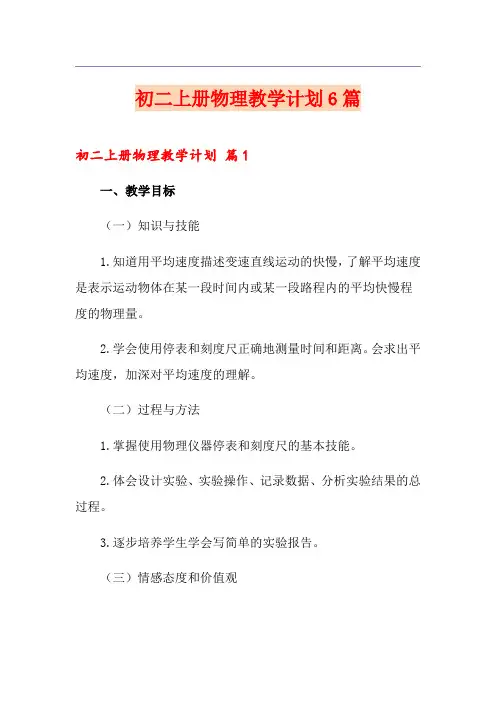 初二上册物理教学计划6篇

初二上册物理教学计划 篇1

一、教学目标

（一）知识与技能

1.知道用平均速度描述变速直线运动的快慢，了解平均速度是表示运动物体在某一段时间内或某一段路程内的平均快慢程度的物理量。

2.学会使用停表和刻度尺正确地测量时间和距离。会求出平均速度，加深对平均速度的理解。

（二）过程与方法

1.掌握使用物理仪器停表和刻度尺的基本技能。

2.体会设计实验、实验操作、记录数据、分析实验结果的总过程。

3.逐步培养学生学会写简单的实验报告。

（三）情感态度和价值观